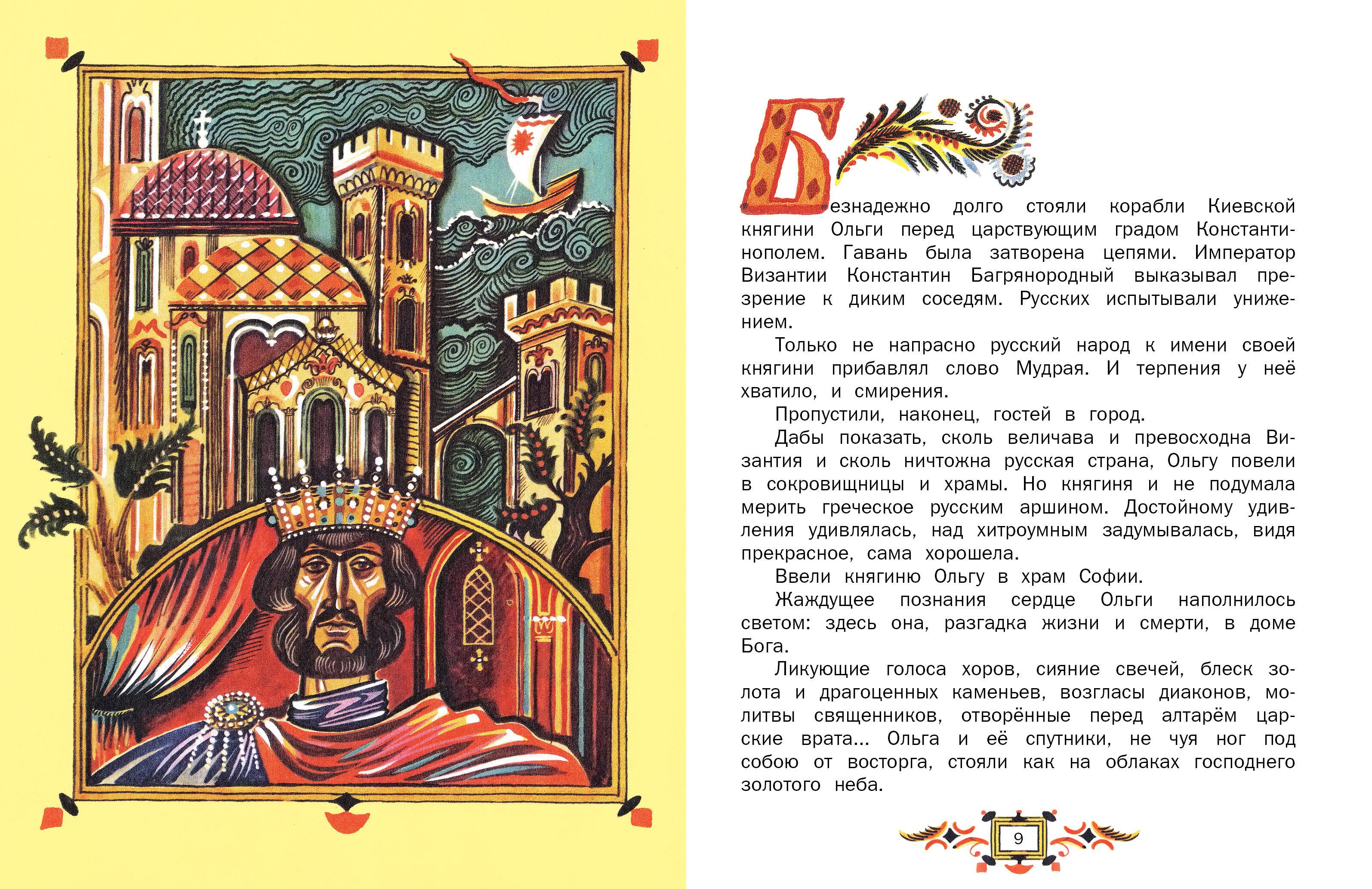 Безнадежно долго стояли корабли Киевской княгини Ольги перед царствующим градом Константинополем. Гавань была затворена цепями. Император Византии Константин Багрянородный выказывал презрение к диким соседям. Русских испытывали унижением.

Только не напрасно русский народ к имени своей княгини прибавлял слово Мудрая. И терпения у неё хватило, и смирения.

Пропустили, наконец, гостей в город.

Дабы показать, сколь величава и превосходна Византия и сколь ничтожна русская страна, Ольгу повели в сокровищницы и храмы. Но княгиня и не подумала мерить греческое русским аршином. Достойному удивления удивлялась, над хитроумным задумывалась, видя прекрасное, сама хорошела.

Ввели княгиню Ольгу в храм Софии.

Жаждущее познания сердце Ольги наполнилось светом: здесь она, разгадка жизни и смерти, в доме Бога.

Ликующие голоса хоров, сияние свечей, блеск золота и драгоценных каменьев, возгласы диаконов, молитвы священников, отворённые перед алтарём царские врата... Ольга и её спутники, не чуя ног под собою от восторга, стояли как на облаках господнего золотого неба.

9